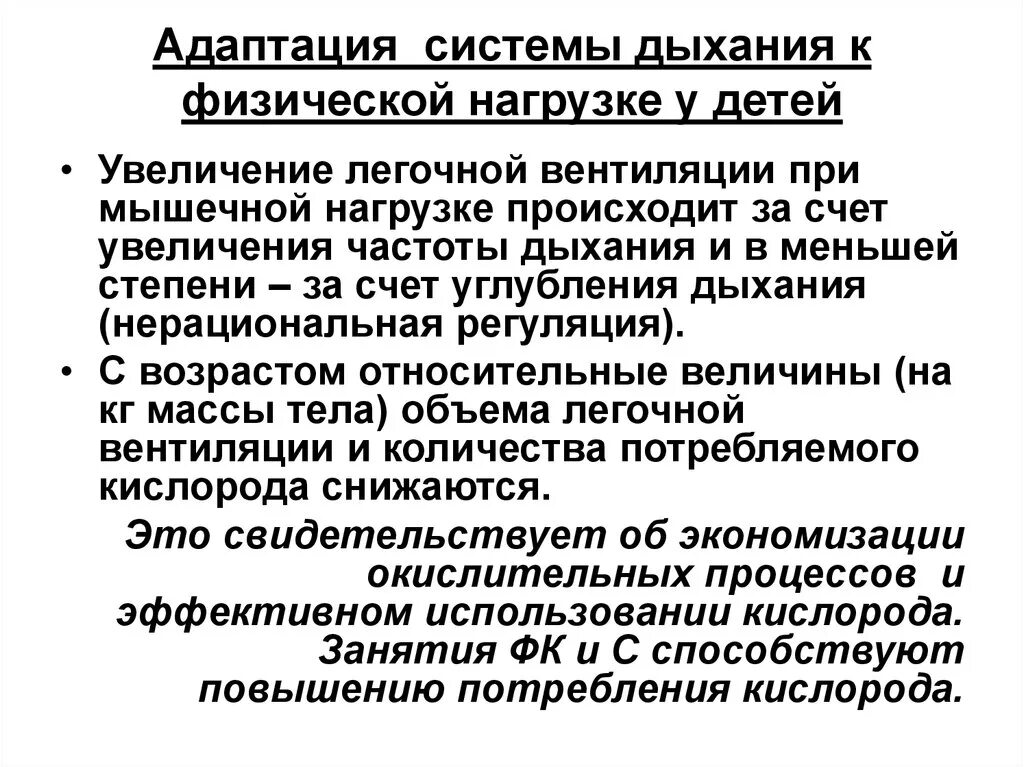 Адаптация системы дыхания к физической нагрузке у детей

• Увеличение легочной вентиляции при мышечной нагрузке происходит за счет увеличения частоты дыхания и в меньшей степени – за счет углубления дыхания (нерациональная регуляция).

• С возрастом относительные величины (на кг массы тела) объема легочной вентиляции и количества потребляемого кислорода снижаются.

Это свидетельствует об экономизации окислительных процессов и эффективном использовании кислорода. Занятия ФК и С способствуют повышению потребления кислорода.